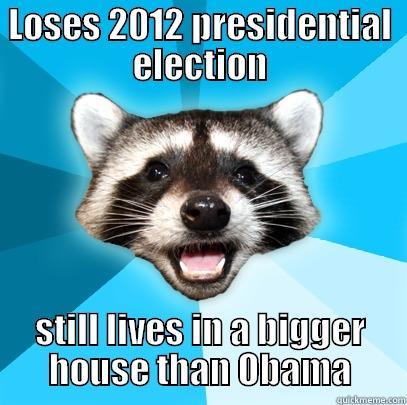 Loses 2012 presidential election

still lives in a bigger house than Obama

quickmeme.com